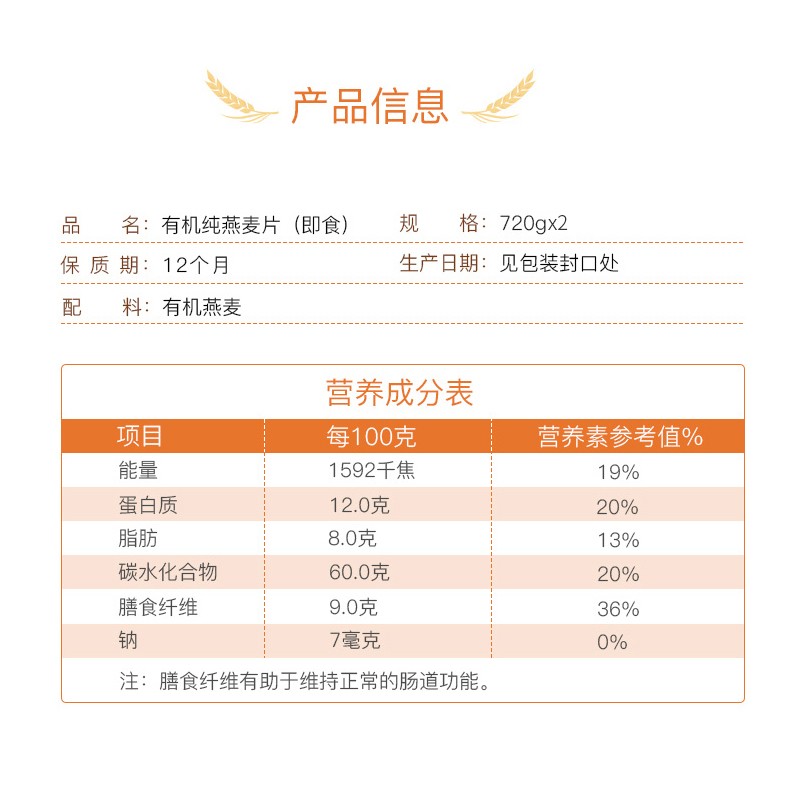 产品信息

品　名：有机纯燕麦片（即食）　规　格：720gx2

保 质 期：12个月　生产日期：见包装封口处

配　料：有机燕麦

营养成分表

| 项目 | 每100克 | 营养素参考值% |
|---|---|---|
| 能量 | 1592千焦 | 19% |
| 蛋白质 | 12.0克 | 20% |
| 脂肪 | 8.0克 | 13% |
| 碳水化合物 | 60.0克 | 20% |
| 膳食纤维 | 9.0克 | 36% |
| 钠 | 7毫克 | 0% |

注：膳食纤维有助于维持正常的肠道功能。